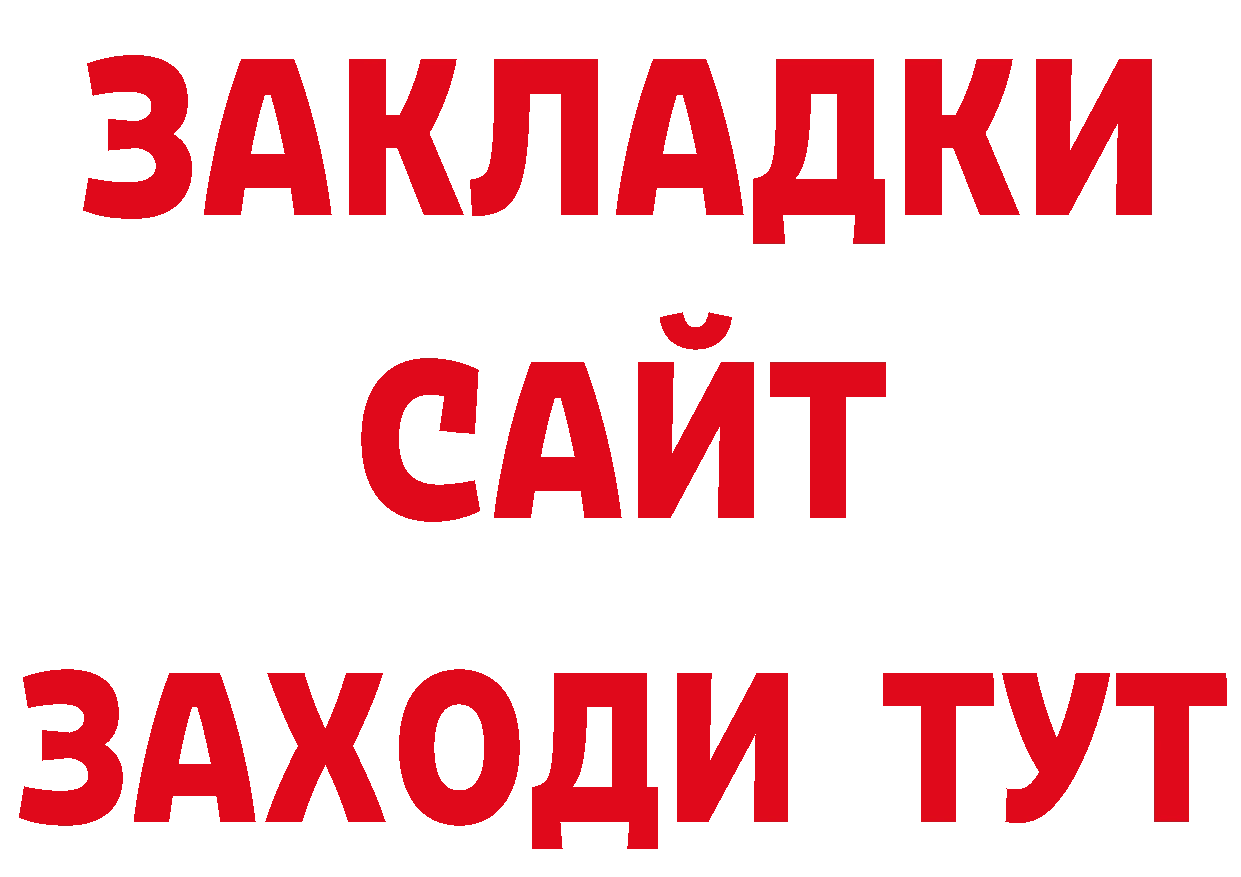 ЗАКЛАДКИ
САЙТ
ЗАХОДИ ТУТ